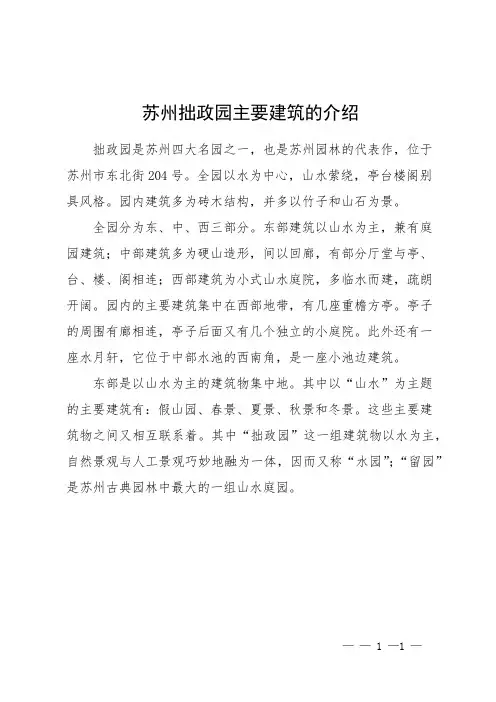 苏州拙政园主要建筑的介绍

拙政园是苏州四大名园之一，也是苏州园林的代表作，位于苏州市东北街204号。全园以水为中心，山水萦绕，亭台楼阁别具风格。园内建筑多为砖木结构，并多以竹子和山石为景。

全园分为东、中、西三部分。东部建筑以山水为主，兼有庭园建筑；中部建筑多为硬山造形，间以回廊，有部分厅堂与亭、台、楼、阁相连；西部建筑为小式山水庭院，多临水而建，疏朗开阔。园内的主要建筑集中在西部地带，有几座重檐方亭。亭子的周围有廊相连，亭子后面又有几个独立的小庭院。此外还有一座水月轩，它位于中部水池的西南角，是一座小池边建筑。

东部是以山水为主的建筑物集中地。其中以“山水”为主题的主要建筑有：假山园、春景、夏景、秋景和冬景。这些主要建筑物之间又相互联系着。其中“拙政园”这一组建筑物以水为主，自然景观与人工景观巧妙地融为一体，因而又称“水园”；“留园”是苏州古典园林中最大的一组山水庭园。

— — 1 —1 —